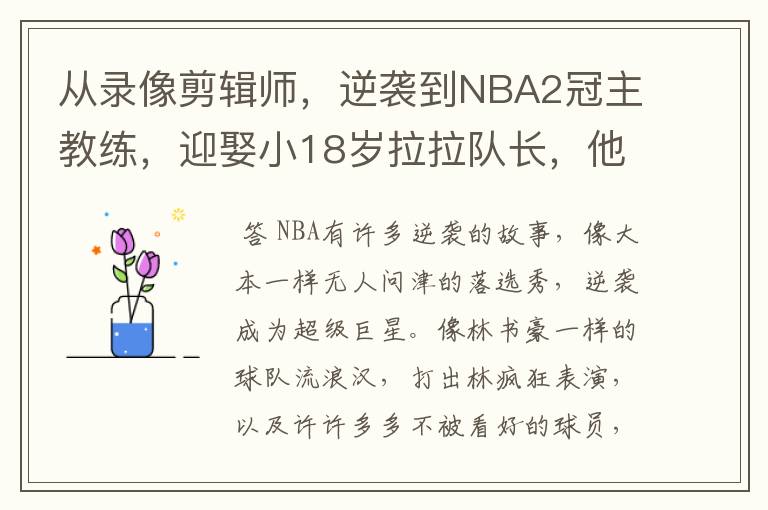 从录像剪辑师，逆袭到NBA2冠主教练，迎娶小18岁拉拉队长，他

答 NBA有许多逆袭的故事，像大本一样无人问津的落选秀，逆袭成为超级巨星。像林书豪一样的球队流浪汉，打出林疯狂表演，以及许许多多不被看好的球员，